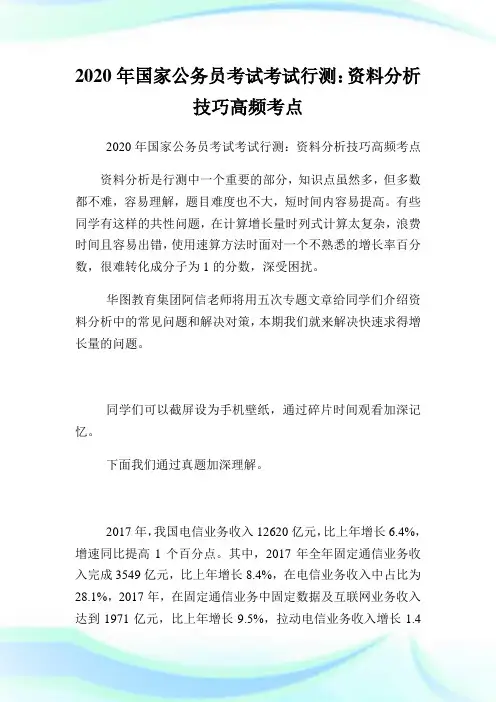 2020 年国家公务员考试考试行测：资料分析技巧高频考点

2020 年国家公务员考试考试行测：资料分析技巧高频考点

资料分析是行测中一个重要的部分，知识点虽然多，但多数都不难，容易理解，题目难度也不大，短时间内容易提高。有些同学有这样的共性问题，在计算增长量时列式计算太复杂，浪费时间且容易出错，使用速算方法时面对一个不熟悉的增长率百分数，很难转化成分子为 1 的分数，深受困扰。

华图教育集团阿信老师将用五次专题文章给同学们介绍资料分析中的常见问题和解决对策，本期我们就来解决快速求得增长量的问题。

同学们可以截屏设为手机壁纸，通过碎片时间观看加深记忆。

下面我们通过真题加深理解。

2017 年，我国电信业务收入 12620 亿元，比上年增长 6.4%，增速同比提高 1 个百分点。其中，2017 年全年固定通信业务收入完成 3549 亿元，比上年增长 8.4%，在电信业务收入中占比为 28.1%，2017 年，在固定通信业务中固定数据及互联网业务收入达到 1971 亿元，比上年增长 9.5%，拉动电信业务收入增长 1.4